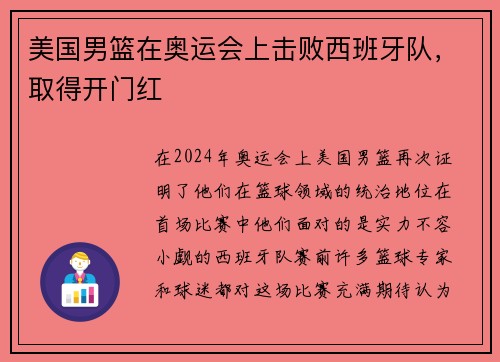 美国男篮在奥运会上击败西班牙队，取得开门红

在2024年奥运会上美国男篮再次证明了他们在篮球领域的统治地位在首场比赛中他们面对的是实力不容小觑的西班牙队赛前许多篮球专家和球迷都对这场比赛充满期待认为